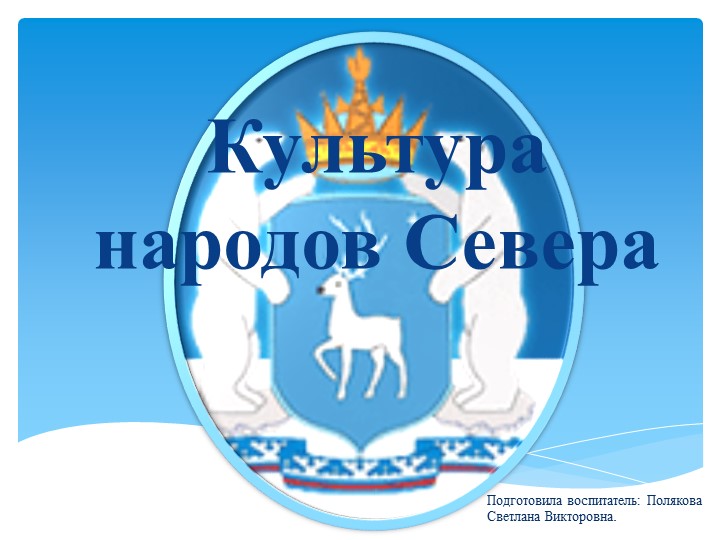 Культура народов Севера

Подготовила воспитатель: Полякова Светлана Викторовна.